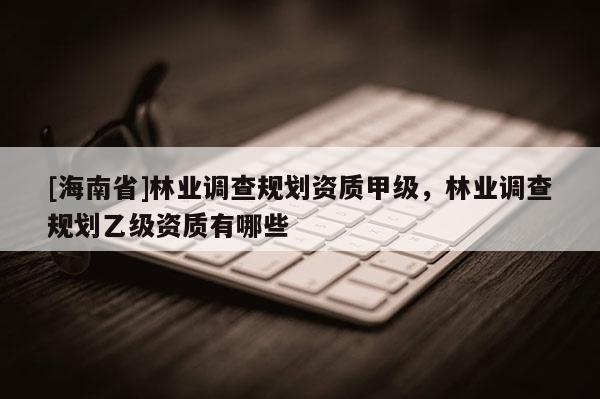 [海南省]林业调查规划资质甲级，林业调查规划乙级资质有哪些